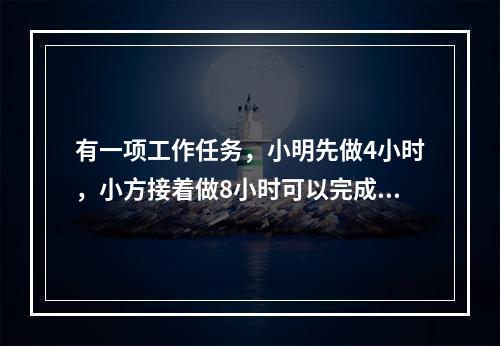 有一项工作任务，小明先做4小时，小方接着做8小时可以完成...